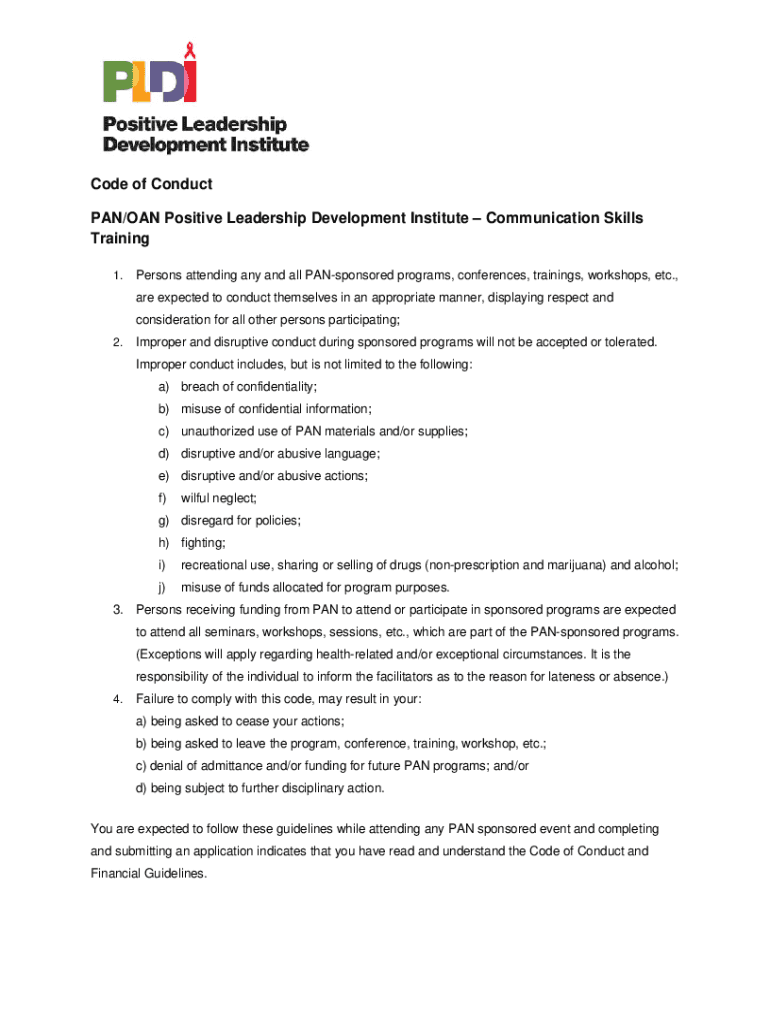 PLDI
Positive Leadership Development Institute

Code of Conduct

PAN/OAN Positive Leadership Development Institute – Communication Skills Training

1. Persons attending any and all PAN-sponsored programs, conferences, trainings, workshops, etc., are expected to conduct themselves in an appropriate manner, displaying respect and consideration for all other persons participating;
2. Improper and disruptive conduct during sponsored programs will not be accepted or tolerated. Improper conduct includes, but is not limited to the following:
a) breach of confidentiality;
b) misuse of confidential information;
c) unauthorized use of PAN materials and/or supplies;
d) disruptive and/or abusive language;
e) disruptive and/or abusive actions;
f) wilful neglect;
g) disregard for policies;
h) fighting;
i) recreational use, sharing or selling of drugs (non-prescription and marijuana) and alcohol;
j) misuse of funds allocated for program purposes.
3. Persons receiving funding from PAN to attend or participate in sponsored programs are expected to attend all seminars, workshops, sessions, etc., which are part of the PAN-sponsored programs. (Exceptions will apply regarding health-related and/or exceptional circumstances. It is the responsibility of the individual to inform the facilitators as to the reason for lateness or absence.)
4. Failure to comply with this code, may result in your:
a) being asked to cease your actions;
b) being asked to leave the program, conference, training, workshop, etc.;
c) denial of admittance and/or funding for future PAN programs; and/or
d) being subject to further disciplinary action.

You are expected to follow these guidelines while attending any PAN sponsored event and completing and submitting an application indicates that you have read and understand the Code of Conduct and Financial Guidelines.